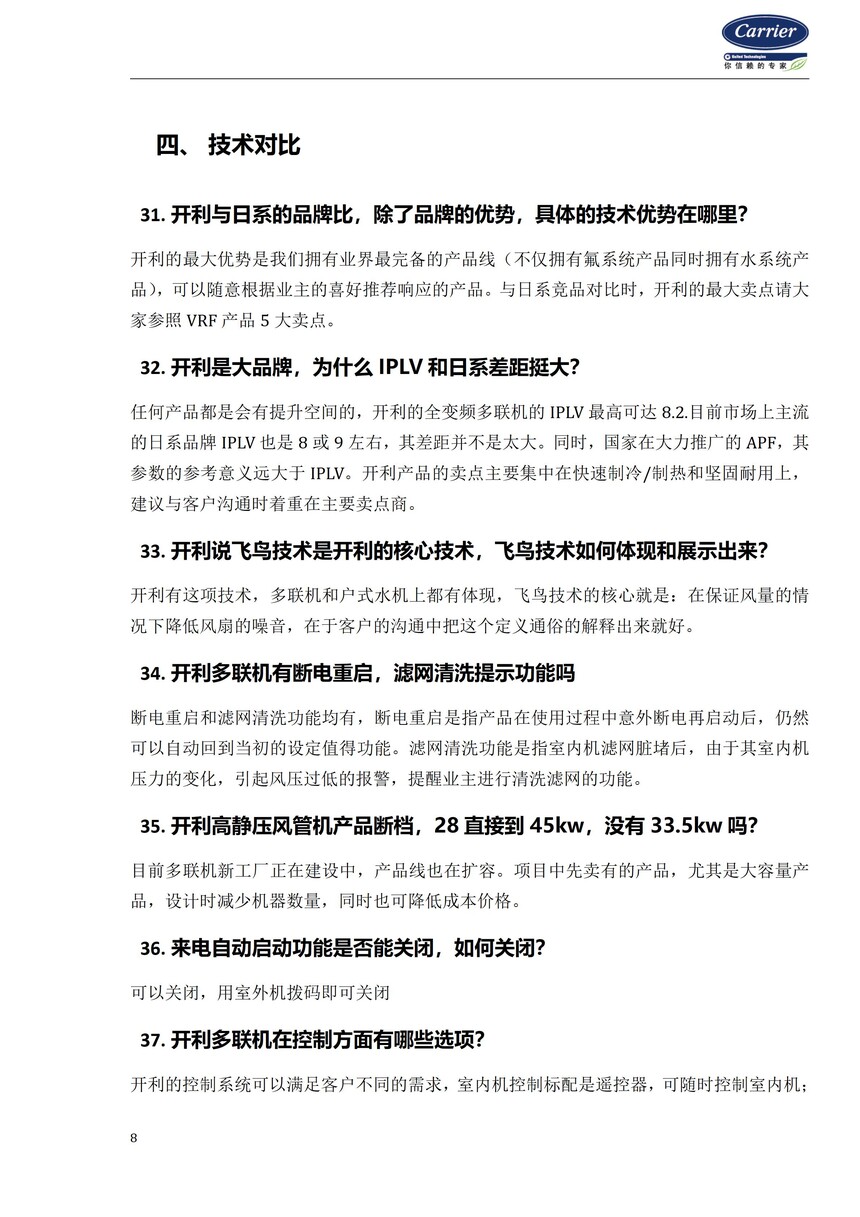 Carrier
United Technologies
你信赖的专家

四、 技术对比

31. 开利与日系的品牌比，除了品牌的优势，具体的技术优势在哪里？

开利的最大优势是我们拥有业界最完备的产品线（不仅拥有氟系统产品同时拥有水系统产品），可以随意根据业主的喜好推荐响应的产品。与日系竞品对比时，开利的最大卖点请大家参照 VRF 产品 5 大卖点。

32. 开利是大品牌，为什么 IPLV 和日系差距挺大？

任何产品都是会有提升空间的，开利的全变频多联机的 IPLV 最高可达 8.2.目前市场上主流的日系品牌 IPLV 也是 8 或 9 左右，其差距并不是太大。同时，国家在大力推广的 APF，其参数的参考意义远大于 IPLV。开利产品的卖点主要集中在快速制冷/制热和坚固耐用上，建议与客户沟通时着重在主要卖点商。

33. 开利说飞鸟技术是开利的核心技术，飞鸟技术如何体现和展示出来？

开利有这项技术，多联机和户式水机上都有体现，飞鸟技术的核心就是：在保证风量的情况下降低风扇的噪音，在于客户的沟通中把这个定义通俗的解释出来就好。

34. 开利多联机有断电重启，滤网清洗提示功能吗

断电重启和滤网清洗功能均有，断电重启是指产品在使用过程中意外断电再启动后，仍然可以自动回到当初的设定值得功能。滤网清洗功能是指室内机滤网脏堵后，由于其室内机压力的变化，引起风压过低的报警，提醒业主进行清洗滤网的功能。

35. 开利高静压风管机产品断档，28 直接到 45kw，没有 33.5kw 吗？

目前多联机新工厂正在建设中，产品线也在扩容。项目中先卖有的产品，尤其是大容量产品，设计时减少机器数量，同时也可降低成本价格。

36. 来电自动启动功能是否能关闭，如何关闭？

可以关闭，用室外机拨码即可关闭

37. 开利多联机在控制方面有哪些选项？

开利的控制系统可以满足客户不同的需求，室内机控制标配是遥控器，可随时控制室内机；

8